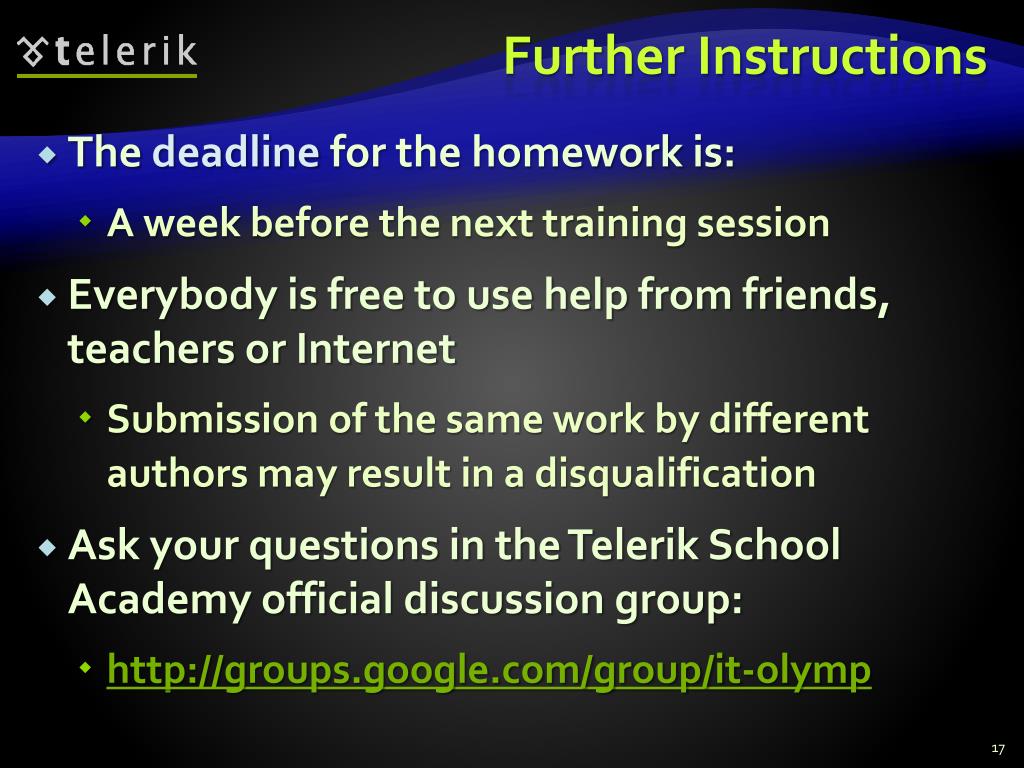 telerik

Further Instructions

• The deadline for the homework is:

• A week before the next training session

• Everybody is free to use help from friends, teachers or Internet

• Submission of the same work by different authors may result in a disqualification

• Ask your questions in the Telerik School Academy official discussion group:

• http://groups.google.com/group/it-olymp

17